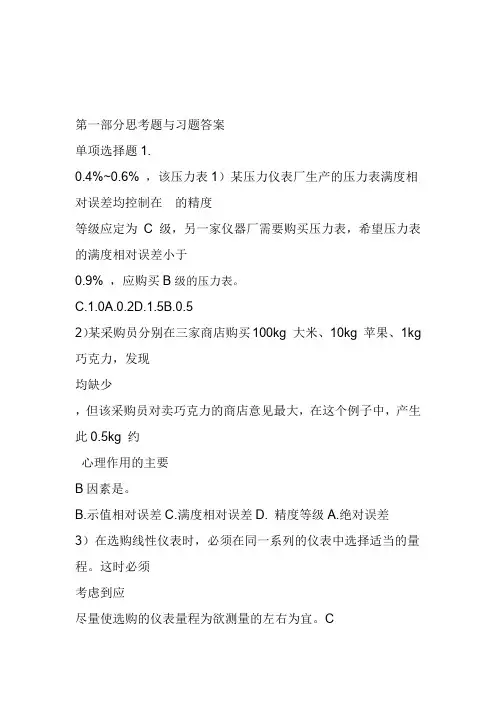 第一部分思考题与习题答案

单项选择题 1.

0.4%~0.6% ，该压力表 1）某压力仪表厂生产的压力表满度相对误差均控制在 的精度

等级应定为 C 级，另一家仪器厂需要购买压力表，希望压力表的满度相对误差小于

0.9% ，应购买 B 级的压力表。

C.1.0A.0.2D.1.5B.0.5

2）某采购员分别在三家商店购买 100kg 大米、10kg 苹果、1kg 巧克力，发现

均缺少

，但该采购员对卖巧克力的商店意见最大，在这个例子中，产生此 0.5kg 约

心理作用的主要

B 因素是。

B.示值相对误差 C.满度相对误差 D. 精度等级 A.绝对误差

3）在选购线性仪表时，必须在同一系列的仪表中选择适当的量程。这时必须

考虑到应

尽量使选购的仪表量程为欲测量的左右为宜。C